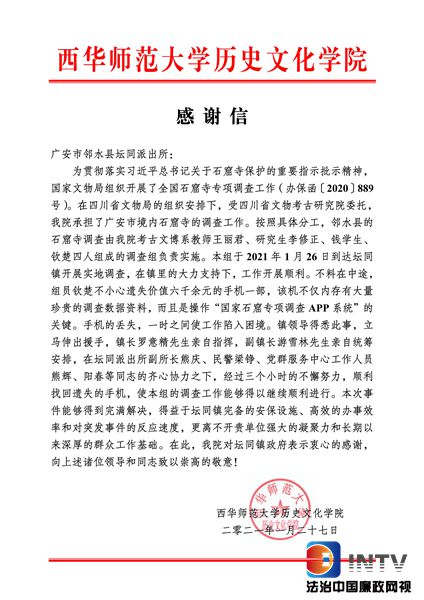 西华师范大学历史文化学院

感谢信

广安市邻水县坛同派出所：

为贯彻落实习近平总书记关于石窟寺保护的重要指示批示精神，国家文物局组织开展了全国石窟寺专项调查工作（办保函〔2020〕889号）。在四川省文物局的组织安排下，受四川省文物考古研究院委托，我院承担了广安市境内石窟寺的调查工作。按照具体分工，邻水县的石窟寺调查由我院考古文博系教师王丽君、研究生李修正、钱学生、钦楚四人组成的调查组负责实施。本组于2021年1月26日到达坛同镇开展实地调查，在镇里的大力支持下，工作开展顺利。不料在中途，组员钦楚不小心遗失价值六千余元的手机一部，该机不仅内存有大量珍贵的调查数据资料，而且是操作“国家石窟专项调查APP系统”的关键。手机的丢失，一时之间使工作陷入困境。镇领导得悉此事，立马伸出援手，镇长罗意精先生亲自指挥，副镇长游雪林先生亲自统筹安排，在坛同派出所副所长熊庆、民警梁铮、党群服务中心工作人员熊辉、阳春等同志的齐心协力之下，经过三个小时的不懈努力，顺利找回遗失的手机，使本组的调查工作能够得以继续顺利进行。本次事件能够得到完满解决，得益于坛同镇完备的安保设施、高效的办事效率和对突发事件的反应速度，更离不开贵单位强大的凝聚力和长期以来深厚的群众工作基础。在此，我院对坛同镇政府表示衷心的感谢，向上述诸位领导和同志致以崇高的敬意！

西华师范大学历史文化学院
二零二一年一月二十七日

INTV
法治中国廉政网视